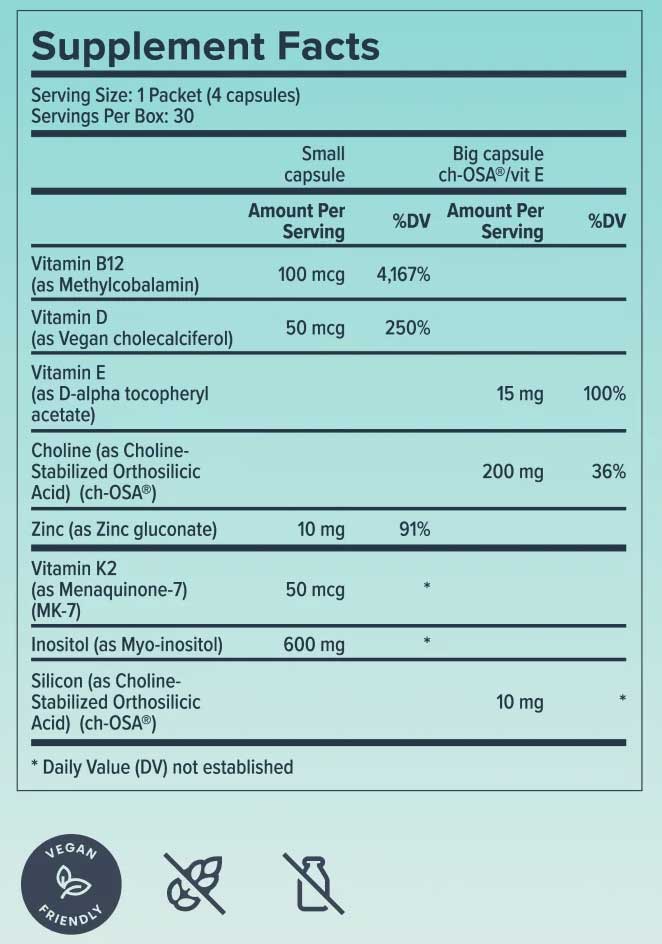 Supplement Facts

Serving Size: 1 Packet (4 capsules)
Servings Per Box: 30

| | Small capsule | | Big capsule ch-OSA®/vit E | |
|---|---|---|---|---|
| | Amount Per Serving | %DV | Amount Per Serving | %DV |
| Vitamin B12 (as Methylcobalamin) | 100 mcg | 4,167% | | |
| Vitamin D (as Vegan cholecalciferol) | 50 mcg | 250% | | |
| Vitamin E (as D-alpha tocopheryl acetate) | | | 15 mg | 100% |
| Choline (as Choline-Stabilized Orthosilicic Acid) (ch-OSA®) | | | 200 mg | 36% |
| Zinc (as Zinc gluconate) | 10 mg | 91% | | |
| Vitamin K2 (as Menaquinone-7) (MK-7) | 50 mcg | * | | |
| Inositol (as Myo-inositol) | 600 mg | * | | |
| Silicon (as Choline-Stabilized Orthosilicic Acid) (ch-OSA®) | | | 10 mg | * |

* Daily Value (DV) not established

VEGAN FRIENDLY